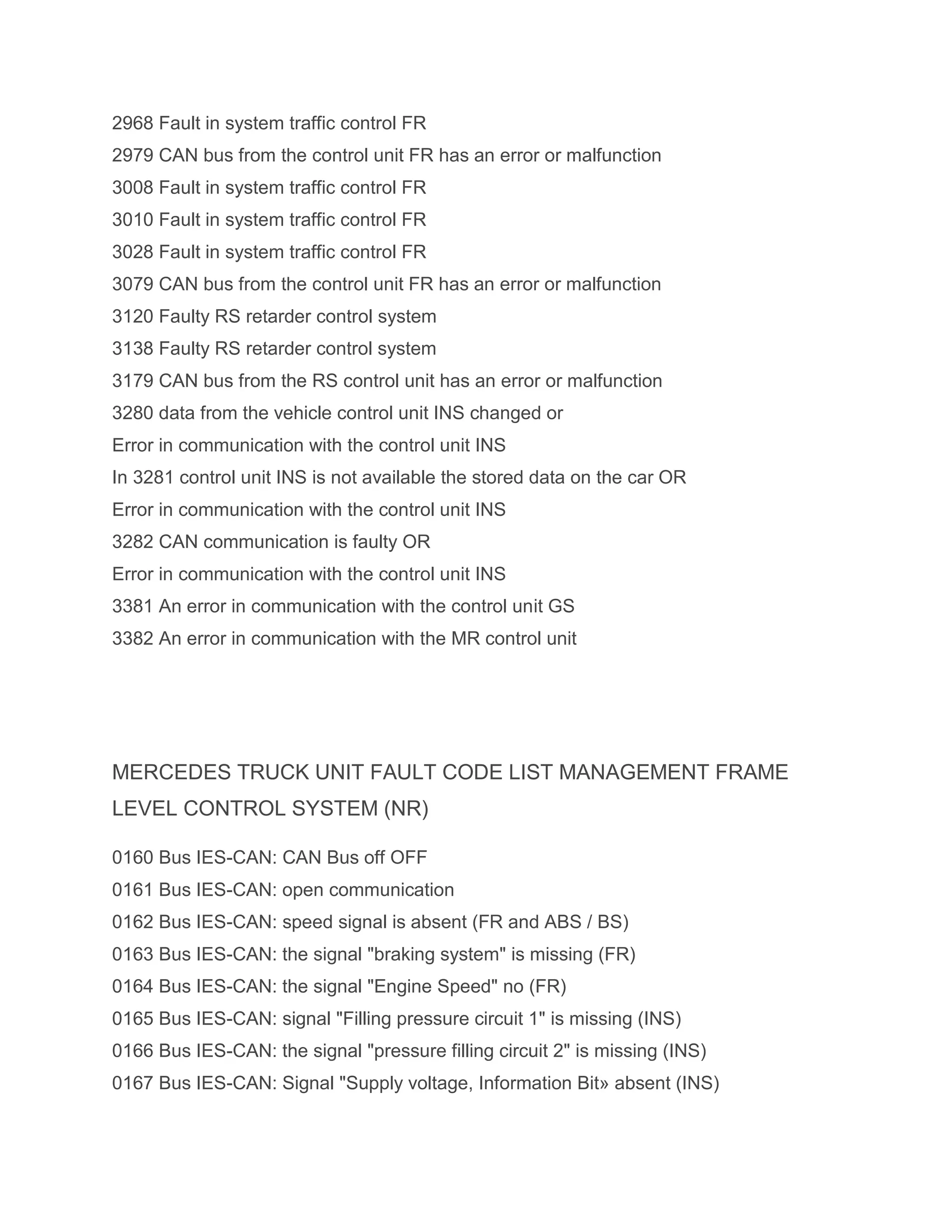 2968 Fault in system traffic control FR
2979 CAN bus from the control unit FR has an error or malfunction
3008 Fault in system traffic control FR
3010 Fault in system traffic control FR
3028 Fault in system traffic control FR
3079 CAN bus from the control unit FR has an error or malfunction
3120 Faulty RS retarder control system
3138 Faulty RS retarder control system
3179 CAN bus from the RS control unit has an error or malfunction
3280 data from the vehicle control unit INS changed or
Error in communication with the control unit INS
In 3281 control unit INS is not available the stored data on the car OR
Error in communication with the control unit INS
3282 CAN communication is faulty OR
Error in communication with the control unit INS
3381 An error in communication with the control unit GS
3382 An error in communication with the MR control unit

MERCEDES TRUCK UNIT FAULT CODE LIST MANAGEMENT FRAME LEVEL CONTROL SYSTEM (NR)

0160 Bus IES-CAN: CAN Bus off OFF
0161 Bus IES-CAN: open communication
0162 Bus IES-CAN: speed signal is absent (FR and ABS / BS)
0163 Bus IES-CAN: the signal "braking system" is missing (FR)
0164 Bus IES-CAN: the signal "Engine Speed" no (FR)
0165 Bus IES-CAN: signal "Filling pressure circuit 1" is missing (INS)
0166 Bus IES-CAN: the signal "pressure filling circuit 2" is missing (INS)
0167 Bus IES-CAN: Signal "Supply voltage, Information Bit» absent (INS)